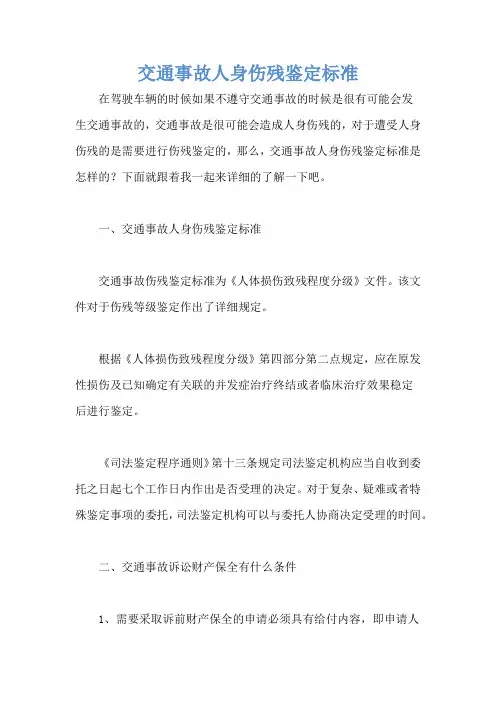 交通事故人身伤残鉴定标准

在驾驶车辆的时候如果不遵守交通事故的时候是很有可能会发生交通事故的，交通事故是很可能会造成人身伤残的，对于遭受人身伤残的是需要进行伤残鉴定的，那么，交通事故人身伤残鉴定标准是怎样的？下面就跟着我一起来详细的了解一下吧。

一、交通事故人身伤残鉴定标准

交通事故伤残鉴定标准为《人体损伤致残程度分级》文件。该文件对于伤残等级鉴定作出了详细规定。

根据《人体损伤致残程度分级》第四部分第二点规定，应在原发性损伤及已知确定有关联的并发症治疗终结或者临床治疗效果稳定后进行鉴定。

《司法鉴定程序通则》第十三条规定司法鉴定机构应当自收到委托之日起七个工作日内作出是否受理的决定。对于复杂、疑难或者特殊鉴定事项的委托，司法鉴定机构可以与委托人协商决定受理的时间。

二、交通事故诉讼财产保全有什么条件

1、需要采取诉前财产保全的申请必须具有给付内容，即申请人